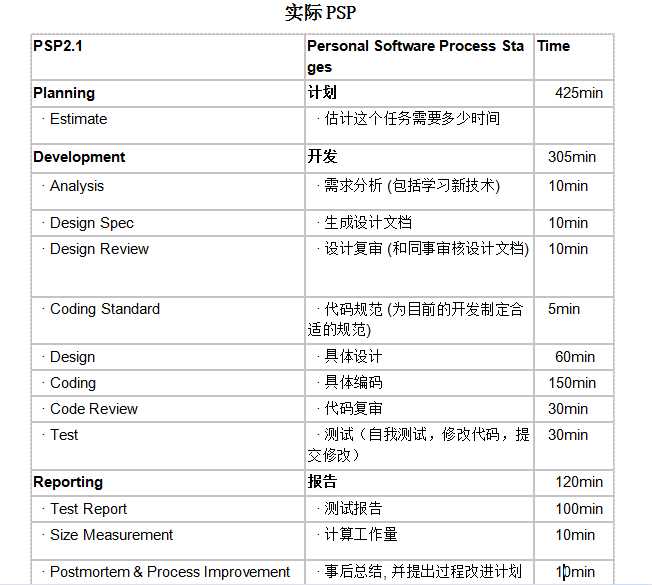 实际 PSP

| PSP2.1 | Personal Software Process Stages | Time |
|---|---|---|
| Planning | 计划 | 425min |
| · Estimate | · 估计这个任务需要多少时间 | |
| Development | 开发 | 305min |
| · Analysis | · 需求分析 (包括学习新技术) | 10min |
| · Design Spec | · 生成设计文档 | 10min |
| · Design Review | · 设计复审 (和同事审核设计文档) | 10min |
| · Coding Standard | · 代码规范 (为目前的开发制定合适的规范) | 5min |
| · Design | · 具体设计 | 60min |
| · Coding | · 具体编码 | 150min |
| · Code Review | · 代码复审 | 30min |
| · Test | · 测试（自我测试，修改代码，提交修改） | 30min |
| Reporting | 报告 | 120min |
| · Test Report | · 测试报告 | 100min |
| · Size Measurement | · 计算工作量 | 10min |
| · Postmortem & Process Improvement | · 事后总结, 并提出过程改进计划 | 10min |